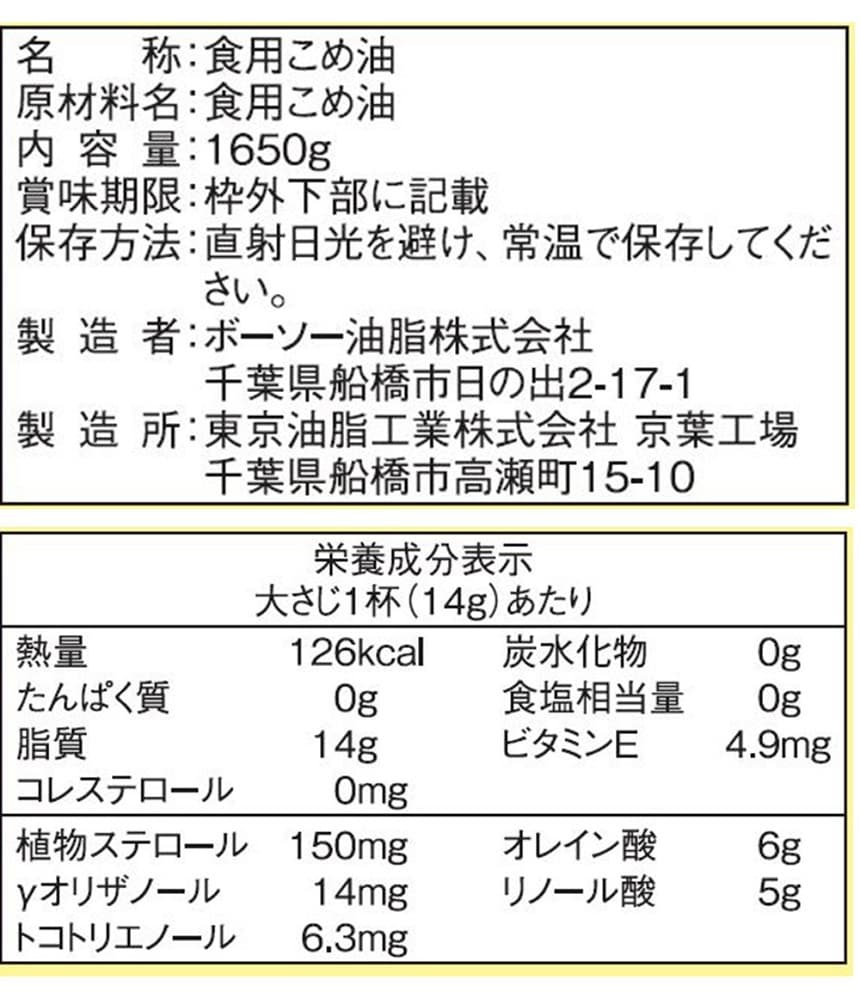 名称:食用こめ油
原材料名:食用こめ油
内容量:1650g
賞味期限:枠外下部に記載
保存方法:直射日光を避け、常温で保存してください。
製造者:ボーソー油脂株式会社
千葉県船橋市日の出2-17-1
製造所:東京油脂工業株式会社 京葉工場
千葉県船橋市高瀬町15-10

栄養成分表示
大さじ1杯(14g)あたり

熱量 126kcal
たんぱく質 0g
脂質 14g
コレステロール 0mg
炭水化物 0g
食塩相当量 0g
ビタミンE 4.9mg

植物ステロール 150mg
γオリザノール 14mg
トコトリエノール 6.3mg
オレイン酸 6g
リノール酸 5g